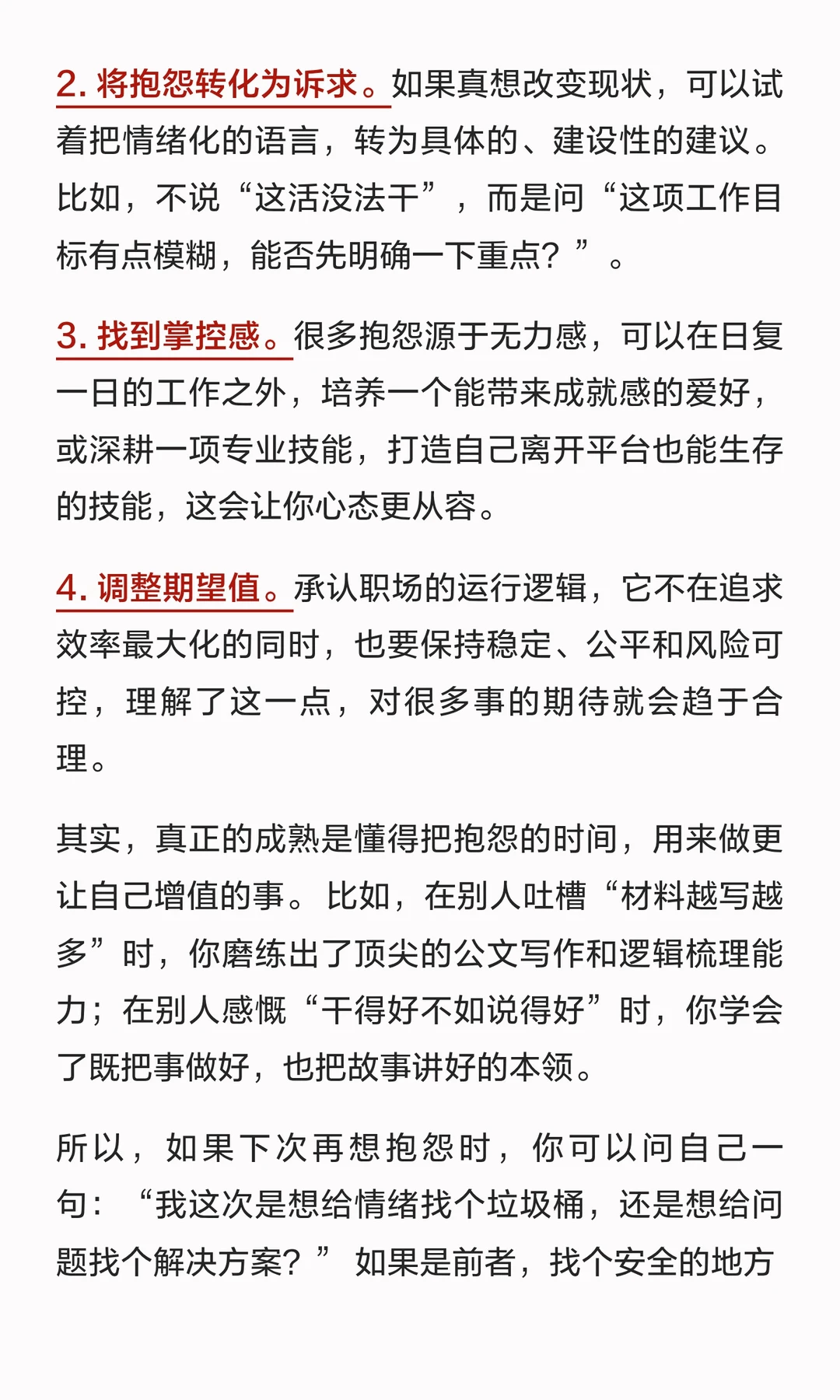 2. 将抱怨转化为诉求。如果真想改变现状，可以试着把情绪化的语言，转为具体的、建设性的建议。比如，不说“这活没法干”，而是问“这项工作目标有点模糊，能否先明确一下重点？”。

3. 找到掌控感。很多抱怨源于无力感，可以在日复一日的工作之外，培养一个能带来成就感的爱好，或深耕一项专业技能，打造自己离开平台也能生存的技能，这会让你心态更从容。

4. 调整期望值。承认职场的运行逻辑，它不在追求效率最大化的同时，也要保持稳定、公平和风险可控，理解了这一点，对很多事的期待就会趋于合理。

其实，真正的成熟是懂得把抱怨的时间，用来做更让自己增值的事。比如，在别人吐槽“材料越写越多”时，你磨练出了顶尖的公文写作和逻辑梳理能力；在别人感慨“干得好不如说得好”时，你学会了既把事做好，也把故事讲好的本领。

所以，如果下次再想抱怨时，你可以问自己一句：“我这次是想给情绪找个垃圾桶，还是想给问题找个解决方案？”如果是前者，找个安全的地方